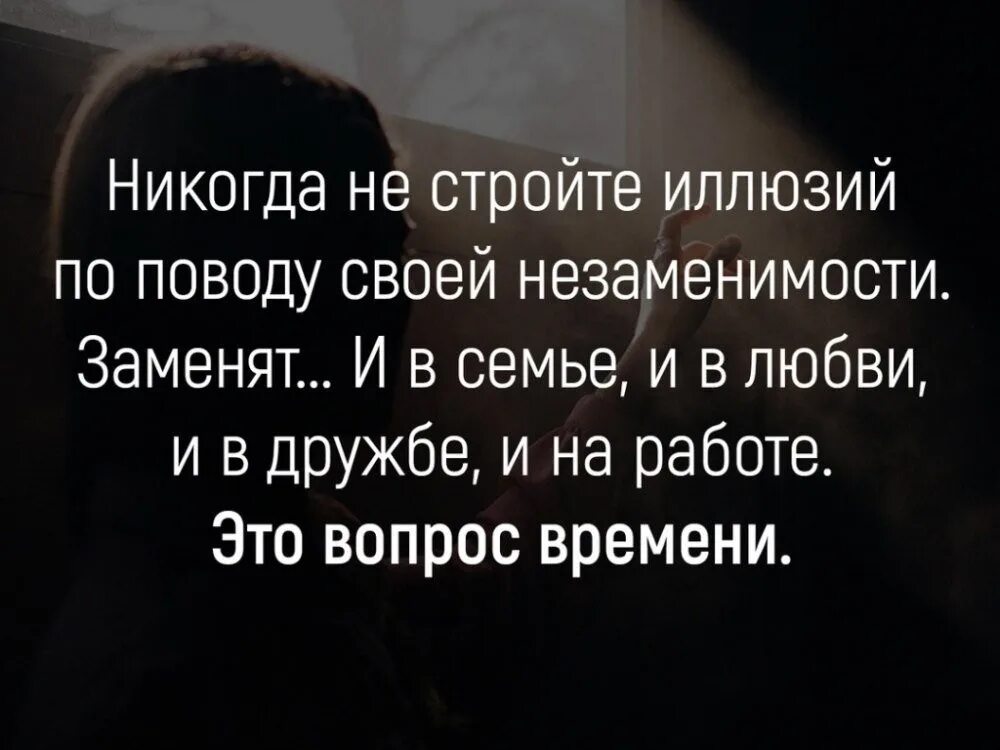 Никогда не стройте иллюзий по поводу своей незаменимости. Заменят... И в семье, и в любви, и в дружбе, и на работе.
Это вопрос времени.